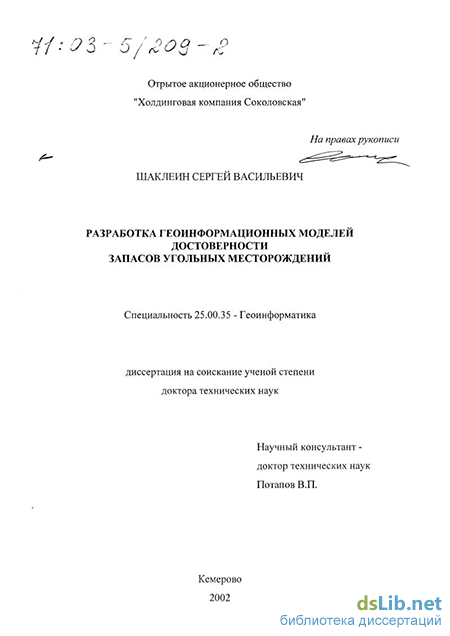 71:03-5/209-2

Отрытое акционерное общество
"Холдинговая компания Соколовская"

На правах рукописи

ШАКЛЕИН СЕРГЕЙ ВАСИЛЬЕВИЧ

РАЗРАБОТКА ГЕОИНФОРМАЦИОННЫХ МОДЕЛЕЙ ДОСТОВЕРНОСТИ ЗАПАСОВ УГОЛЬНЫХ МЕСТОРОЖДЕНИЙ

Специальность 25.00.35 - Геоинформатика

диссертация на соискание ученой степени
доктора технических наук

Научный консультант -
доктор технических наук
Потапов В.П.

Кемерово
2002

dsLib.net
библиотека диссертаций